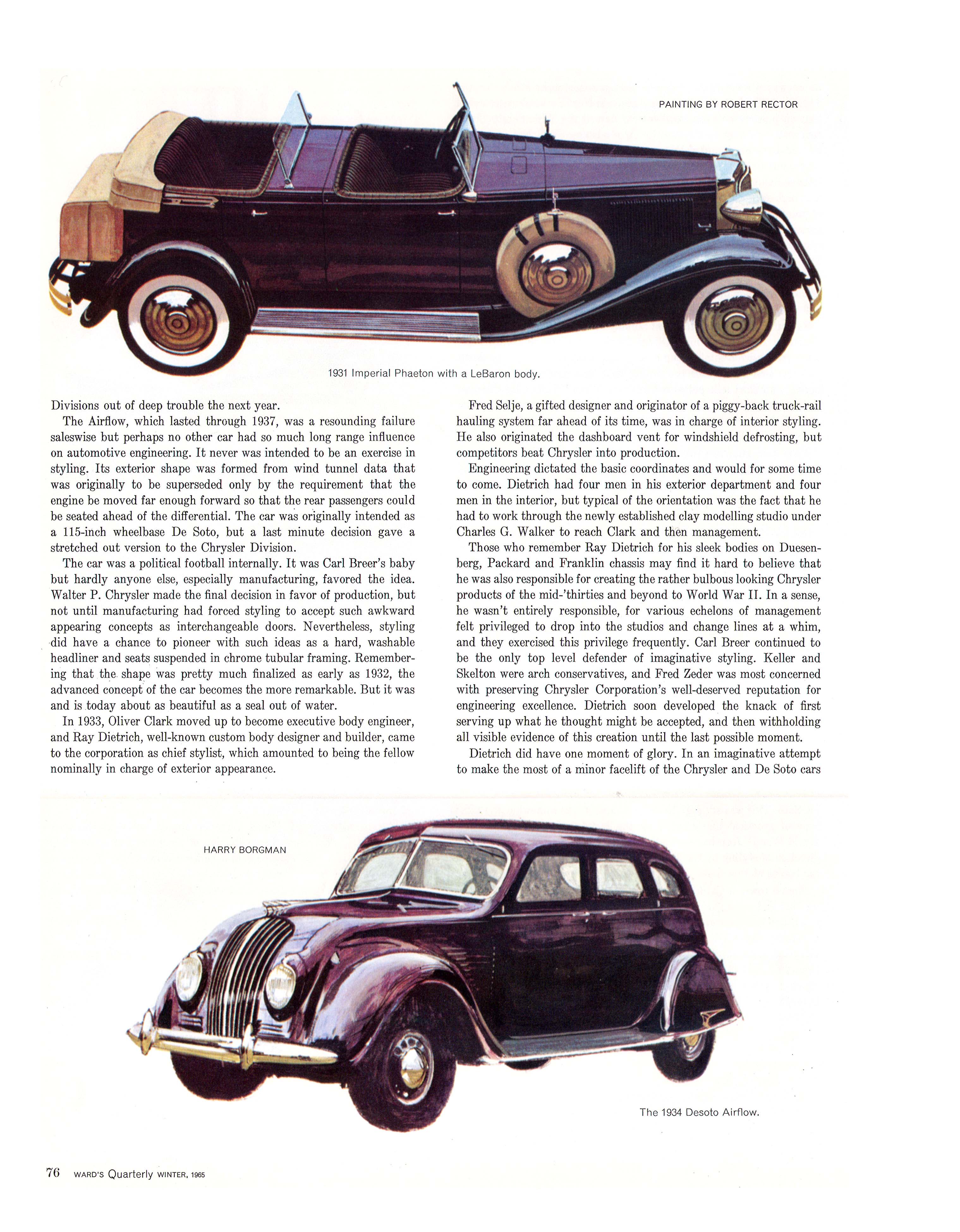 PAINTING BY ROBERT RECTOR

1931 Imperial Phaeton with a LeBaron body.

Divisions out of deep trouble the next year.

The Airflow, which lasted through 1937, was a resounding failure saleswise but perhaps no other car had so much long range influence on automotive engineering. It never was intended to be an exercise in styling. Its exterior shape was formed from wind tunnel data that was originally to be superseded only by the requirement that the engine be moved far enough forward so that the rear passengers could be seated ahead of the differential. The car was originally intended as a 115-inch wheelbase De Soto, but a last minute decision gave a stretched out version to the Chrysler Division.

The car was a political football internally. It was Carl Breer's baby but hardly anyone else, especially manufacturing, favored the idea. Walter P. Chrysler made the final decision in favor of production, but not until manufacturing had forced styling to accept such awkward appearing concepts as interchangeable doors. Nevertheless, styling did have a chance to pioneer with such ideas as a hard, washable headliner and seats suspended in chrome tubular framing. Remembering that the shape was pretty much finalized as early as 1932, the advanced concept of the car becomes the more remarkable. But it was and is today about as beautiful as a seal out of water.

In 1933, Oliver Clark moved up to become executive body engineer, and Ray Dietrich, well-known custom body designer and builder, came to the corporation as chief stylist, which amounted to being the fellow nominally in charge of exterior appearance.

Fred Selje, a gifted designer and originator of a piggy-back truck-rail hauling system far ahead of its time, was in charge of interior styling. He also originated the dashboard vent for windshield defrosting, but competitors beat Chrysler into production.

Engineering dictated the basic coordinates and would for some time to come. Dietrich had four men in his exterior department and four men in the interior, but typical of the orientation was the fact that he had to work through the newly established clay modelling studio under Charles G. Walker to reach Clark and then management.

Those who remember Ray Dietrich for his sleek bodies on Duesenberg, Packard and Franklin chassis may find it hard to believe that he was also responsible for creating the rather bulbous looking Chrysler products of the mid-'thirties and beyond to World War II. In a sense, he wasn't entirely responsible, for various echelons of management felt privileged to drop into the studios and change lines at a whim, and they exercised this privilege frequently. Carl Breer continued to be the only top level defender of imaginative styling. Keller and Skelton were arch conservatives, and Fred Zeder was most concerned with preserving Chrysler Corporation's well-deserved reputation for engineering excellence. Dietrich soon developed the knack of first serving up what he thought might be accepted, and then withholding all visible evidence of this creation until the last possible moment.

Dietrich did have one moment of glory. In an imaginative attempt to make the most of a minor facelift of the Chrysler and De Soto cars

HARRY BORGMAN

The 1934 Desoto Airflow.

76 WARD'S Quarterly WINTER, 1965